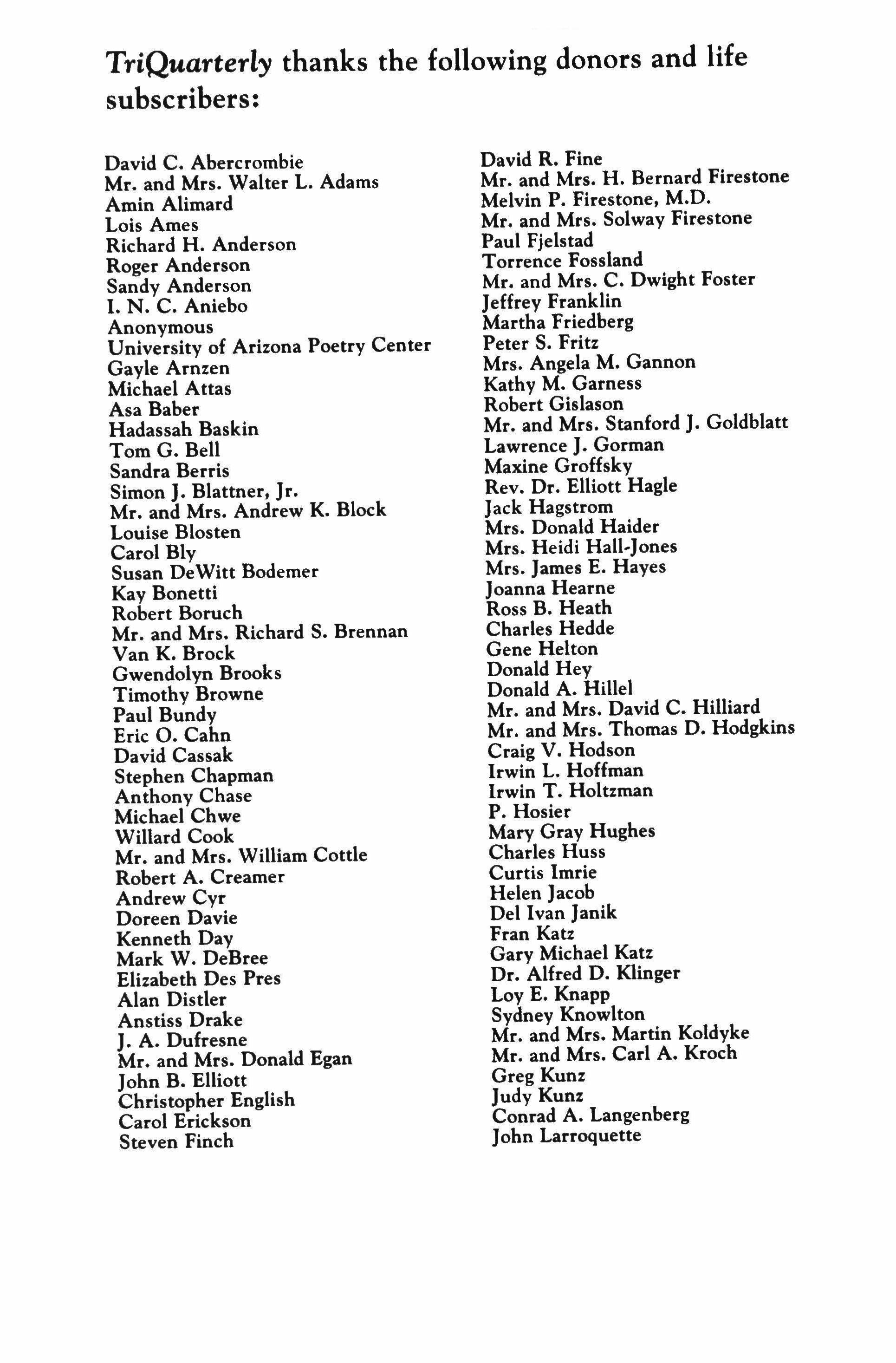 TriQuarterly thanks the following donors and life subscribers:

David C. Abercrombie
Mr. and Mrs. Walter L. Adams
Amin Alimard
Lois Ames
Richard H. Anderson
Roger Anderson
Sandy Anderson
I. N. C. Aniebo
Anonymous
University of Arizona Poetry Center
Gayle Arnzen
Michael Attas
Asa Baber
Hadassah Baskin
Tom G. Bell
Sandra Berris
Simon J. Blattner, Jr.
Mr. and Mrs. Andrew K. Block
Louise Blosten
Carol Bly
Susan DeWitt Bodemer
Kay Bonetti
Robert Boruch
Mr. and Mrs. Richard S. Brennan
Van K. Brock
Gwendolyn Brooks
Timothy Browne
Paul Bundy
Eric O. Cahn
David Cassak
Stephen Chapman
Anthony Chase
Michael Chwe
Willard Cook
Mr. and Mrs. William Cottle
Robert A. Creamer
Andrew Cyr
Doreen Davie
Kenneth Day
Mark W. DeBree
Elizabeth Des Pres
Alan Distler
Anstiss Drake
J. A. Dufresne
Mr. and Mrs. Donald Egan
John B. Elliott
Christopher English
Carol Erickson
Steven Finch

David R. Fine
Mr. and Mrs. H. Bernard Firestone
Melvin P. Firestone, M.D.
Mr. and Mrs. Solway Firestone
Paul Fjelstad
Torrence Fossland
Mr. and Mrs. C. Dwight Foster
Jeffrey Franklin
Martha Friedberg
Peter S. Fritz
Mrs. Angela M. Gannon
Kathy M. Garness
Robert Gislason
Mr. and Mrs. Stanford J. Goldblatt
Lawrence J. Gorman
Maxine Groffsky
Rev. Dr. Elliott Hagle
Jack Hagstrom
Mrs. Donald Haider
Mrs. Heidi Hall-Jones
Mrs. James E. Hayes
Joanna Hearne
Ross B. Heath
Charles Hedde
Gene Helton
Donald Hey
Donald A. Hillel
Mr. and Mrs. David C. Hilliard
Mr. and Mrs. Thomas D. Hodgkins
Craig V. Hodson
Irwin L. Hoffman
Irwin T. Holtzman
P. Hosier
Mary Gray Hughes
Charles Huss
Curtis Imrie
Helen Jacob
Del Ivan Janik
Fran Katz
Gary Michael Katz
Dr. Alfred D. Klinger
Loy E. Knapp
Sydney Knowlton
Mr. and Mrs. Martin Koldyke
Mr. and Mrs. Carl A. Kroch
Greg Kunz
Judy Kunz
Conrad A. Langenberg
John Larroquette